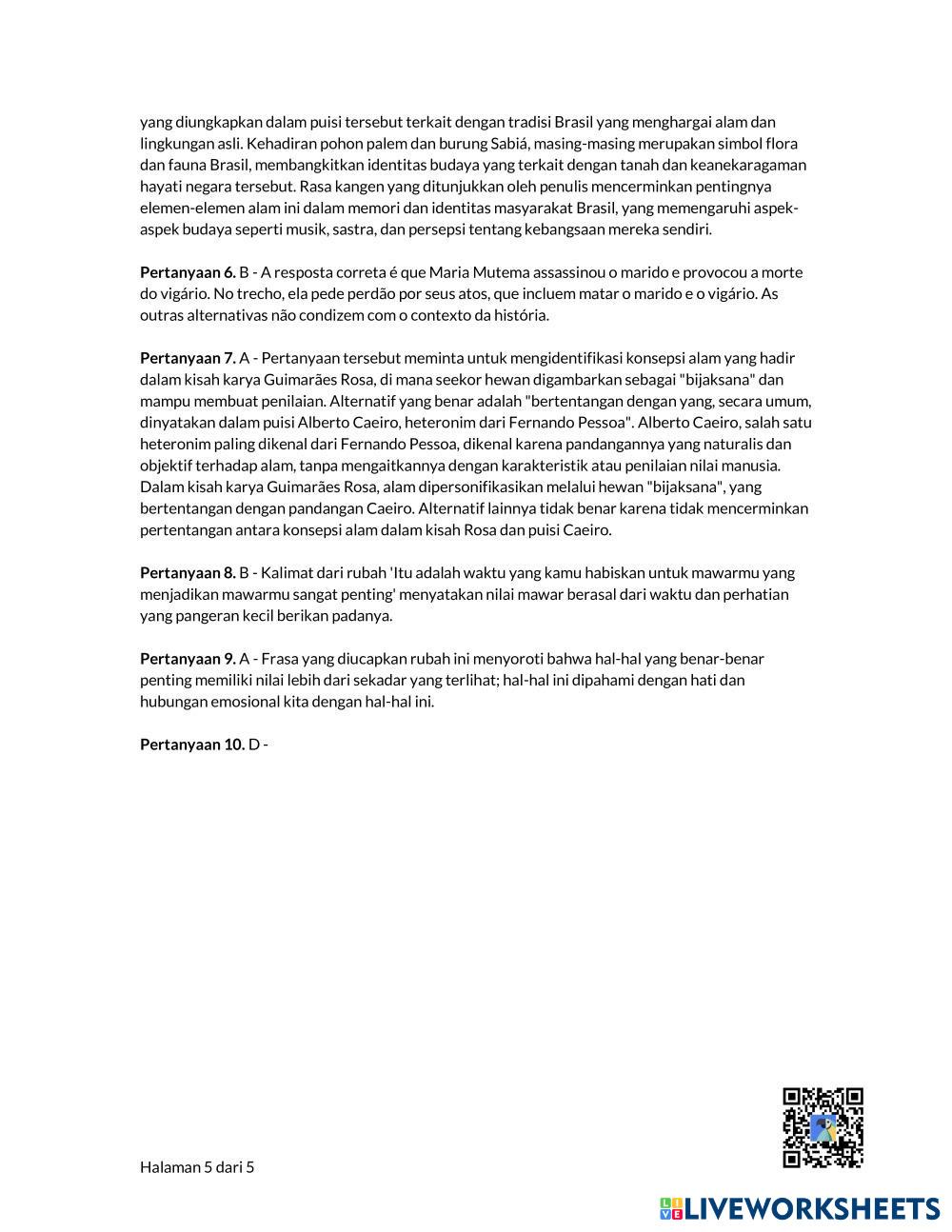 yang diungkapkan dalam puisi tersebut terkait dengan tradisi Brasil yang menghargai alam dan lingkungan asli. Kehadiran pohon palem dan burung Sabiá, masing-masing merupakan simbol flora dan fauna Brasil, membangkitkan identitas budaya yang terkait dengan tanah dan keanekaragaman hayati negara tersebut. Rasa kangen yang ditunjukkan oleh penulis mencerminkan pentingnya elemen-elemen alam ini dalam memori dan identitas masyarakat Brasil, yang memengaruhi aspek-aspek budaya seperti musik, sastra, dan persepsi tentang kebangsaan mereka sendiri.

**Pertanyaan 6.** B - A resposta correta é que Maria Mutema assassinou o marido e provocou a morte do vigário. No trecho, ela pede perdão por seus atos, que incluem matar o marido e o vigário. As outras alternativas não condizem com o contexto da história.

**Pertanyaan 7.** A - Pertanyaan tersebut meminta untuk mengidentifikasi konsepsi alam yang hadir dalam kisah karya Guimarães Rosa, di mana seekor hewan digambarkan sebagai "bijaksana" dan mampu membuat penilaian. Alternatif yang benar adalah "bertentangan dengan yang, secara umum, dinyatakan dalam puisi Alberto Caeiro, heteronim dari Fernando Pessoa". Alberto Caeiro, salah satu heteronim paling dikenal dari Fernando Pessoa, dikenal karena pandangannya yang naturalis dan objektif terhadap alam, tanpa mengaitkannya dengan karakteristik atau penilaian nilai manusia. Dalam kisah karya Guimarães Rosa, alam dipersonifikasikan melalui hewan "bijaksana", yang bertentangan dengan pandangan Caeiro. Alternatif lainnya tidak benar karena tidak mencerminkan pertentangan antara konsepsi alam dalam kisah Rosa dan puisi Caeiro.

**Pertanyaan 8.** B - Kalimat dari rubah 'Itu adalah waktu yang kamu habiskan untuk mawarmu yang menjadikan mawarmu sangat penting' menyatakan nilai mawar berasal dari waktu dan perhatian yang pangeran kecil berikan padanya.

**Pertanyaan 9.** A - Frasa yang diucapkan rubah ini menyoroti bahwa hal-hal yang benar-benar penting memiliki nilai lebih dari sekadar yang terlihat; hal-hal ini dipahami dengan hati dan hubungan emosional kita dengan hal-hal ini.

**Pertanyaan 10.** D -

Halaman 5 dari 5

LIVEWORKSHEETS